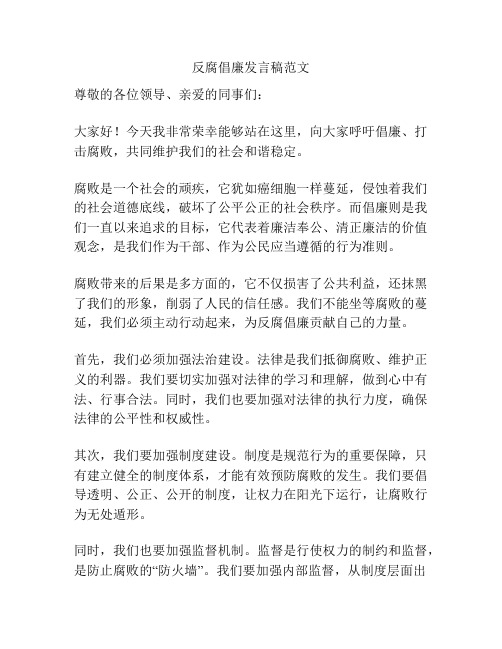 反腐倡廉发言稿范文

尊敬的各位领导、亲爱的同事们：

大家好！今天我非常荣幸能够站在这里，向大家呼吁倡廉、打击腐败，共同维护我们的社会和谐稳定。

腐败是一个社会的顽疾，它犹如癌细胞一样蔓延，侵蚀着我们的社会道德底线，破坏了公平公正的社会秩序。而倡廉则是我们一直以来追求的目标，它代表着廉洁奉公、清正廉洁的价值观念，是我们作为干部、作为公民应当遵循的行为准则。

腐败带来的后果是多方面的，它不仅损害了公共利益，还抹黑了我们的形象，削弱了人民的信任感。我们不能坐等腐败的蔓延，我们必须主动行动起来，为反腐倡廉贡献自己的力量。

首先，我们必须加强法治建设。法律是我们抵御腐败、维护正义的利器。我们要切实加强对法律的学习和理解，做到心中有法、行事合法。同时，我们也要加强对法律的执行力度，确保法律的公平性和权威性。

其次，我们要加强制度建设。制度是规范行为的重要保障，只有建立健全的制度体系，才能有效预防腐败的发生。我们要倡导透明、公正、公开的制度，让权力在阳光下运行，让腐败行为无处遁形。

同时，我们也要加强监督机制。监督是行使权力的制约和监督，是防止腐败的“防火墙”。我们要加强内部监督，从制度层面出